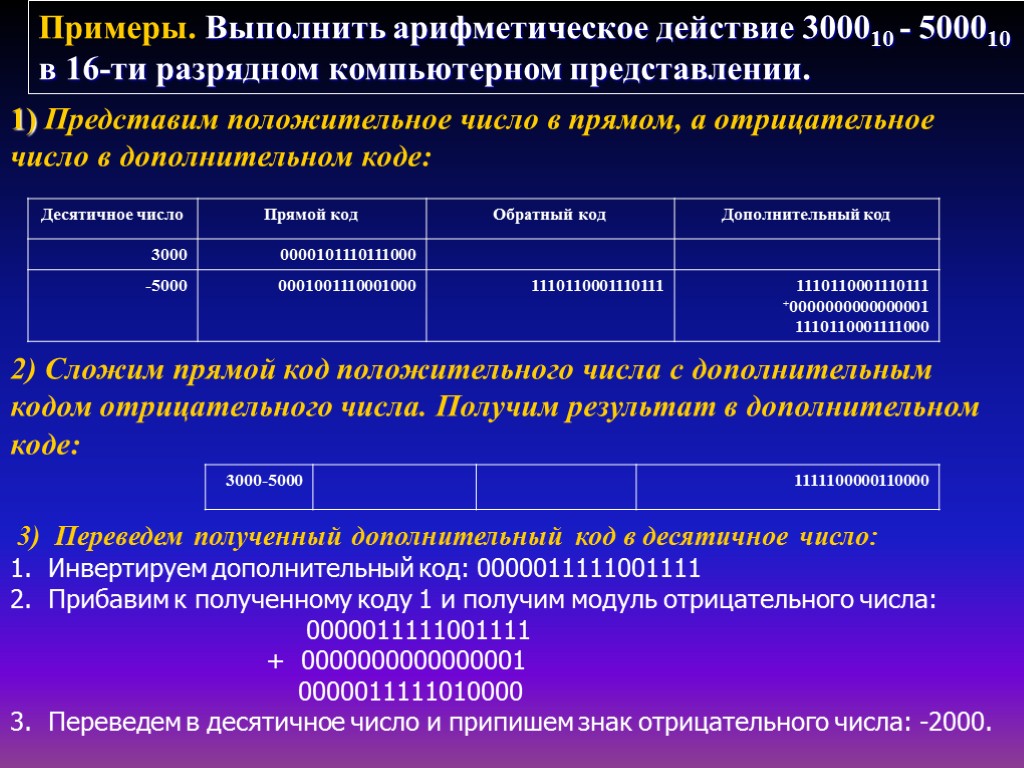 Примеры. Выполнить арифметическое действие $3000_{10}$ - $5000_{10}$ в 16-ти разрядном компьютерном представлении.

1) Представим положительное число в прямом, а отрицательное число в дополнительном коде:

| Десятичное число | Прямой код | Обратный код | Дополнительный код |
|---|---|---|---|
| 3000 | 0000101110111000 | | |
| -5000 | 0001001110001000 | 1110110001110111 | 1110110001110111 +0000000000000001 1110110001111000 |

2) Сложим прямой код положительного числа с дополнительным кодом отрицательного числа. Получим результат в дополнительном коде:

| 3000-5000 | | | 1111100000110000 |
|---|---|---|---|

3) Переведем полученный дополнительный код в десятичное число:
1. Инвертируем дополнительный код: 0000011111001111
2. Прибавим к полученному коду 1 и получим модуль отрицательного числа:
0000011111001111
+ 0000000000000001
0000011111010000
3. Переведем в десятичное число и припишем знак отрицательного числа: -2000.